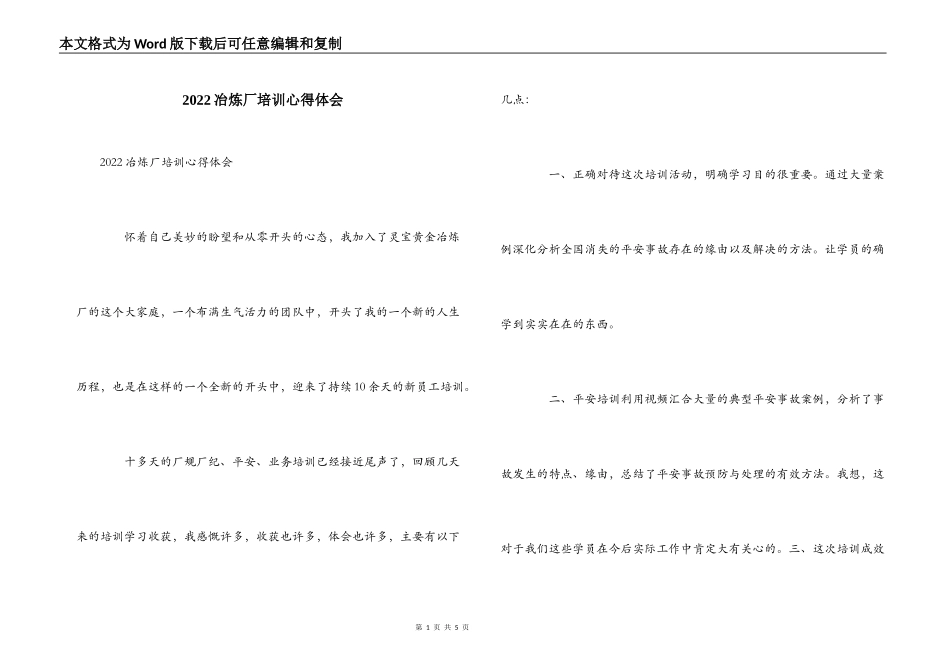 本文格式为Word版下载后可任意编辑和复制

2022冶炼厂培训心得体会

2022冶炼厂培训心得体会

怀着自己美妙的盼望和从零开头的心态，我加入了灵宝黄金冶炼厂的这个大家庭，一个布满生气活力的团队中，开头了我的一个新的人生历程，也是在这样的一个全新的开头中，迎来了持续10余天的新员工培训。

十多天的厂规厂纪、平安、业务培训已经接近尾声了，回顾几天来的培训学习收获，我感慨许多，收获也许多，体会也许多，主要有以下几点：

一、正确对待这次培训活动，明确学习目的很重要。通过大量案例深化分析全国消失的平安事故存在的缘由以及解决的方法。让学员的确学到实实在在的东西。

二、平安培训利用视频汇合大量的典型平安事故案例，分析了事故发生的特点、缘由，总结了平安事故预防与处理的有效方法。我想，这对于我们这些学员在今后实际工作中肯定大有关心的。三、这次培训成效

第 1 页 共 5 页